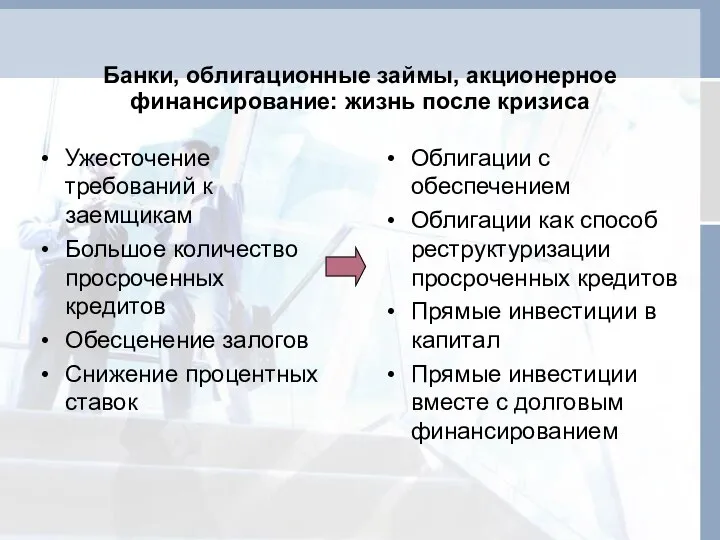 Банки, облигационные займы, акционерное финансирование: жизнь после кризиса

• Ужесточение требований к заемщикам
• Большое количество просроченных кредитов
• Обесценение залогов
• Снижение процентных ставок

• Облигации с обеспечением
• Облигации как способ реструктуризации просроченных кредитов
• Прямые инвестиции в капитал
• Прямые инвестиции вместе с долговым финансированием